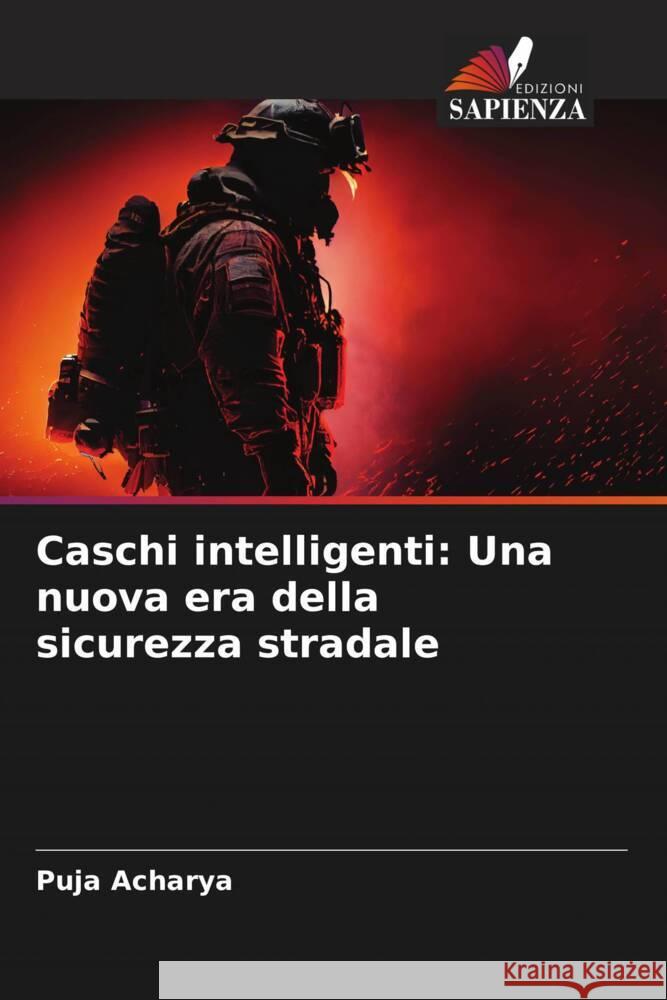 EDIZIONI
SAPIENZA

Caschi intelligenti: Una nuova era della sicurezza stradale

Puja Acharya